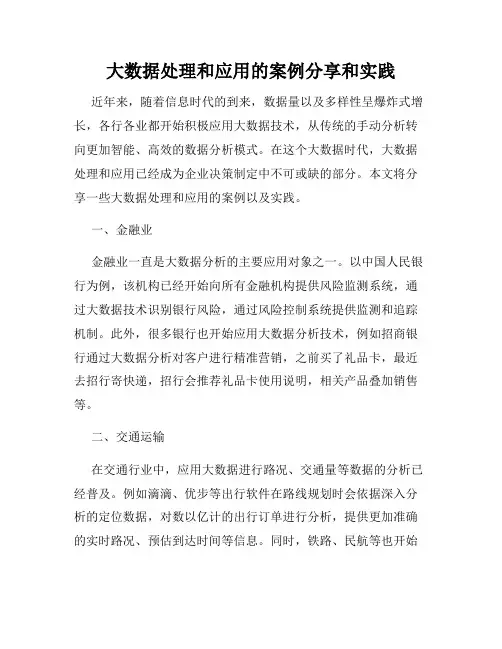 大数据处理和应用的案例分享和实践

近年来，随着信息时代的到来，数据量以及多样性呈爆炸式增长，各行各业都开始积极应用大数据技术，从传统的手动分析转向更加智能、高效的数据分析模式。在这个大数据时代，大数据处理和应用已经成为企业决策制定中不可或缺的部分。本文将分享一些大数据处理和应用的案例以及实践。

一、金融业

金融业一直是大数据分析的主要应用对象之一。以中国人民银行为例，该机构已经开始向所有金融机构提供风险监测系统，通过大数据技术识别银行风险，通过风险控制系统提供监测和追踪机制。此外，很多银行也开始应用大数据分析技术，例如招商银行通过大数据分析对客户进行精准营销，之前买了礼品卡，最近去招行寄快递，招行会推荐礼品卡使用说明，相关产品叠加销售等。

二、交通运输

在交通行业中，应用大数据进行路况、交通量等数据的分析已经普及。例如滴滴、优步等出行软件在路线规划时会依据深入分析的定位数据，对数以亿计的出行订单进行分析，提供更加准确的实时路况、预估到达时间等信息。同时，铁路、民航等也开始